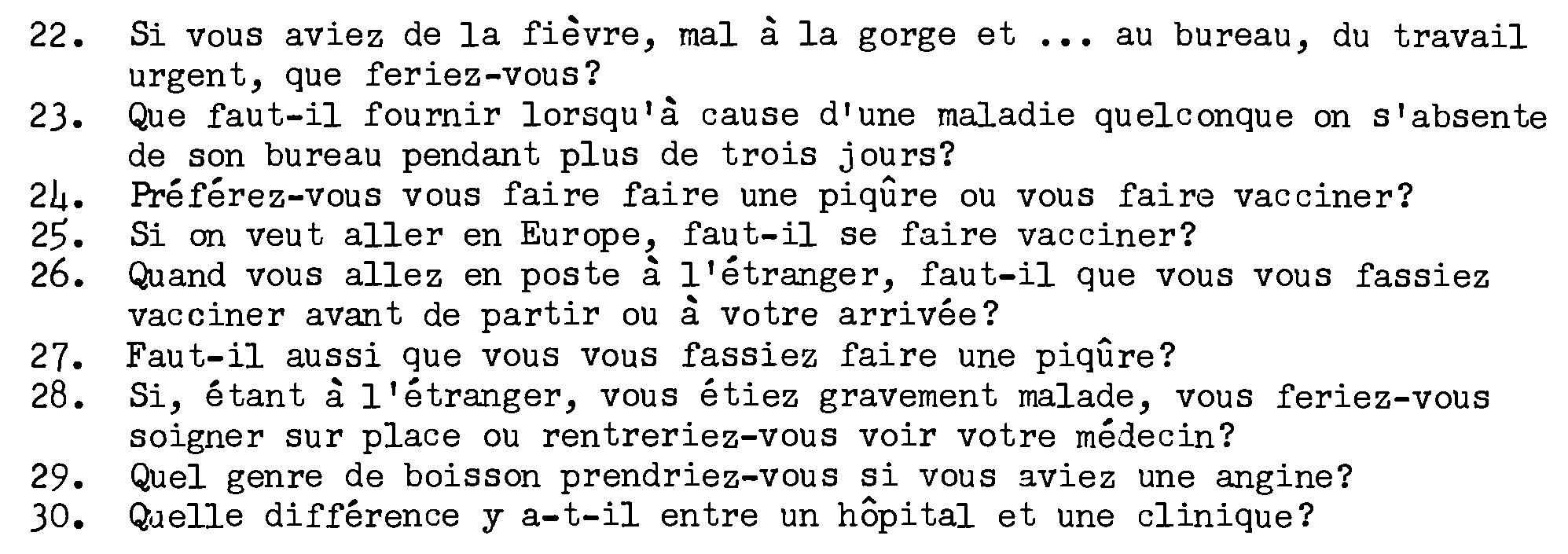 22. Si vous aviez de la fièvre, mal à la gorge et ... au bureau, du travail urgent, que feriez-vous?
23. Que faut-il fournir lorsqu'à cause d'une maladie quelconque on s'absente de son bureau pendant plus de trois jours?
24. Préférez-vous vous faire faire une piqûre ou vous faire vacciner?
25. Si on veut aller en Europe, faut-il se faire vacciner?
26. Quand vous allez en poste à l'étranger, faut-il que vous vous fassiez vacciner avant de partir ou à votre arrivée?
27. Faut-il aussi que vous vous fassiez faire une piqûre?
28. Si, étant à l'étranger, vous étiez gravement malade, vous feriez-vous soigner sur place ou rentreriez-vous voir votre médecin?
29. Quel genre de boisson prendriez-vous si vous aviez une angine?
30. Quelle différence y a-t-il entre un hôpital et une clinique?